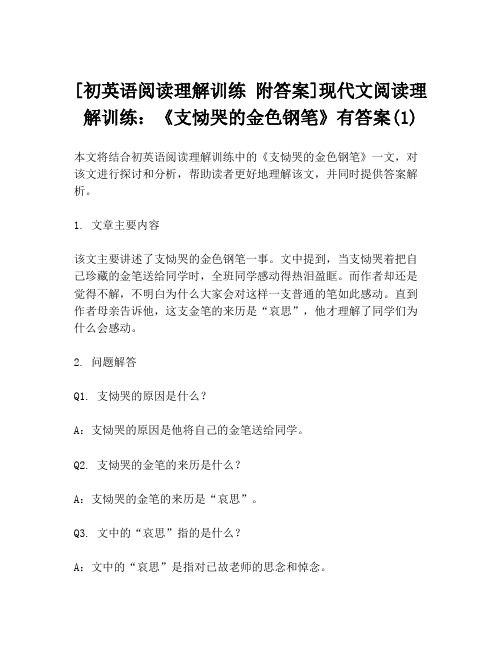 [初英语阅读理解训练 附答案]现代文阅读理解训练：《支恸哭的金色钢笔》有答案(1)

本文将结合初英语阅读理解训练中的《支恸哭的金色钢笔》一文，对该文进行探讨和分析，帮助读者更好地理解该文，并同时提供答案解析。

1. 文章主要内容

该文主要讲述了支恸哭的金色钢笔一事。文中提到，当支恸哭着把自己珍藏的金笔送给同学时，全班同学感动得热泪盈眶。而作者却还是觉得不解，不明白为什么大家会对这样一支普通的笔如此感动。直到作者母亲告诉他，这支金笔的来历是“哀思”，他才理解了同学们为什么会感动。

2. 问题解答

Q1. 支恸哭的原因是什么？

A：支恸哭的原因是他将自己的金笔送给同学。

Q2. 支恸哭的金笔的来历是什么？

A：支恸哭的金笔的来历是“哀思”。

Q3. 文中的“哀思”指的是什么？

A：文中的“哀思”是指对已故老师的思念和悼念。